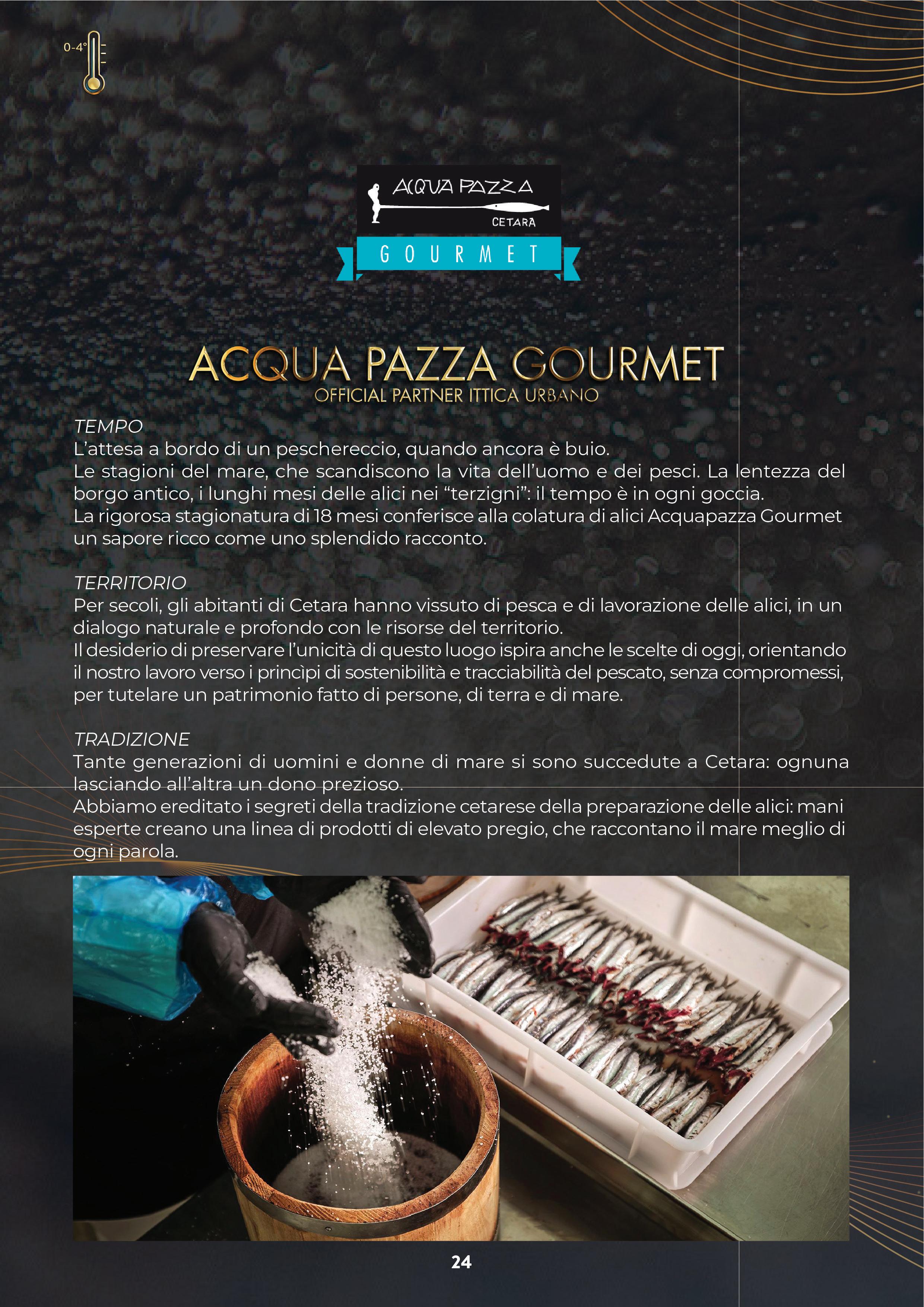 0-4°

ACQUA PAZZA
CETARA
GOURMET

ACQUA PAZZA GOURMET
OFFICIAL PARTNER ITTICA URBANO

TEMPO
L'attesa a bordo di un peschereccio, quando ancora è buio.
Le stagioni del mare, che scandiscono la vita dell'uomo e dei pesci. La lentezza del borgo antico, i lunghi mesi delle alici nei "terzigni": il tempo è in ogni goccia.
La rigorosa stagionatura di 18 mesi conferisce alla colatura di alici Acquapazza Gourmet un sapore ricco come uno splendido racconto.

TERRITORIO
Per secoli, gli abitanti di Cetara hanno vissuto di pesca e di lavorazione delle alici, in un dialogo naturale e profondo con le risorse del territorio.
Il desiderio di preservare l'unicità di questo luogo ispira anche le scelte di oggi, orientando il nostro lavoro verso i princìpi di sostenibilità e tracciabilità del pescato, senza compromessi, per tutelare un patrimonio fatto di persone, di terra e di mare.

TRADIZIONE
Tante generazioni di uomini e donne di mare si sono succedute a Cetara: ognuna lasciando all'altra un dono prezioso.
Abbiamo ereditato i segreti della tradizione cetarese della preparazione delle alici: mani esperte creano una linea di prodotti di elevato pregio, che raccontano il mare meglio di ogni parola.

24